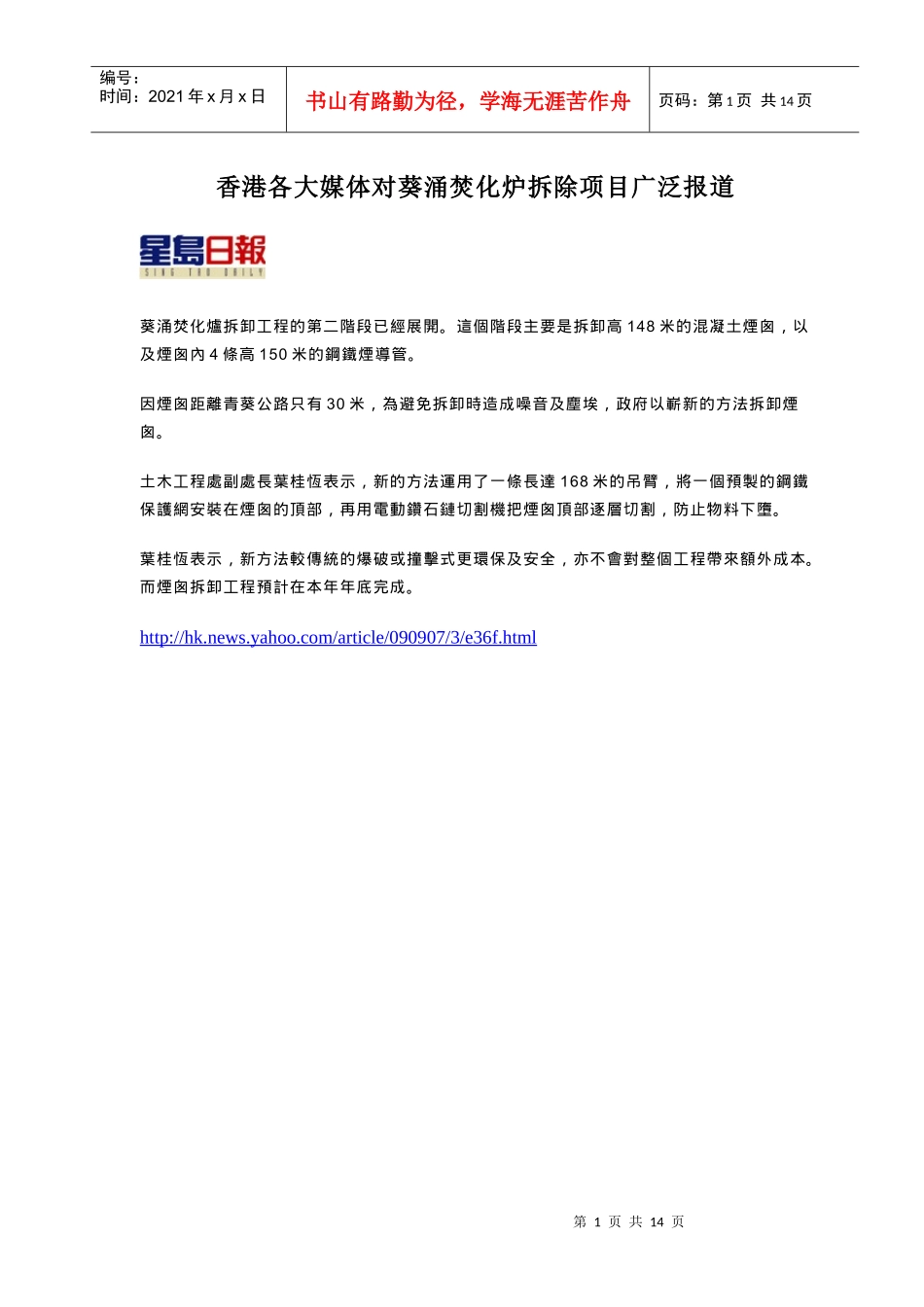 编号：
时间：2021 年 x 月 x 日

书山有路勤为径，学海无涯苦作舟

页码：第 1 页 共 14 页

香港各大媒体对葵涌焚化炉拆除项目广泛报道

星島日報
SING TAO DAILY

葵涌焚化爐拆卸工程的第二階段已經展開。這個階段主要是拆卸高 148 米的混凝土煙囪，以及煙囪內 4 條高 150 米的鋼鐵煙導管。

因煙囪距離青葵公路只有 30 米，為避免拆卸時造成噪音及塵埃，政府以嶄新的方法拆卸煙囪。

土木工程處副處長葉桂恆表示，新的方法運用了一條長達 168 米的吊臂，將一個預製的鋼鐵保護網安裝在煙囪的頂部，再用電動鑽石鏈切割機把煙囪頂部逐層切割，防止物料下墮。

葉桂恆表示，新方法較傳統的爆破或撞擊式更環保及安全，亦不會對整個工程帶來額外成本。而煙囪拆卸工程預計在本年年底完成。

http://hk.news.yahoo.com/article/090907/3/e36f.html

第 1 页 共 14 页